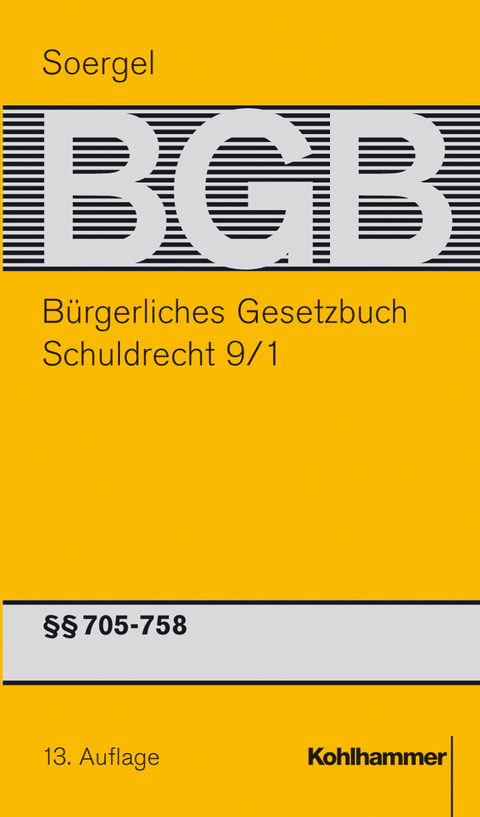 Soergel

BGB

Bürgerliches Gesetzbuch
Schuldrecht 9/1

§§ 705-758

13. Auflage

Kohlhammer